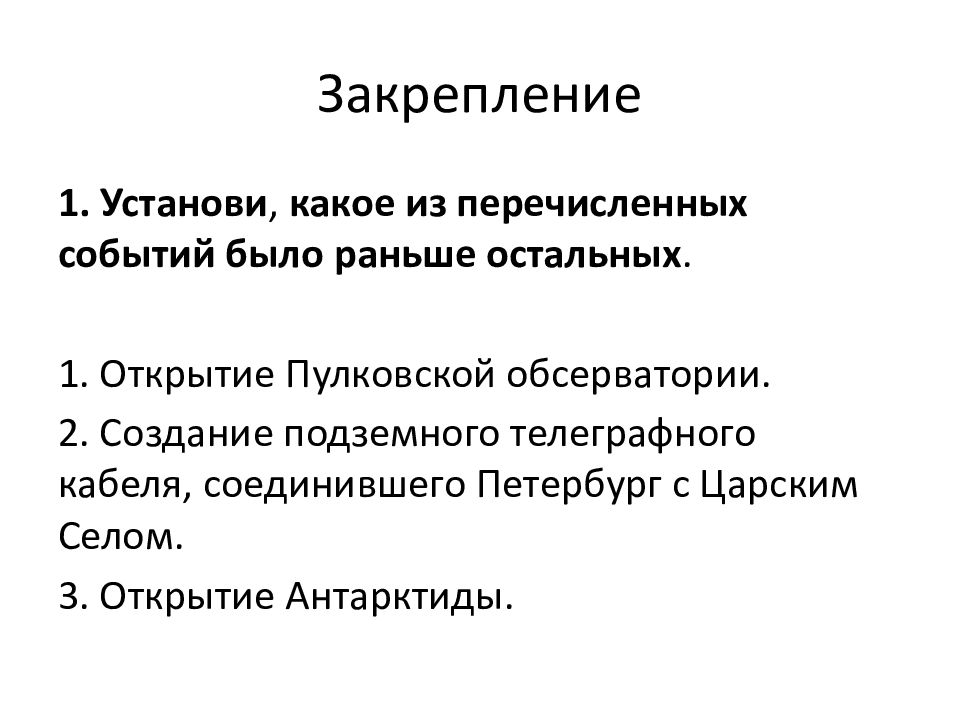 Закрепление

1. Установи, какое из перечисленных событий было раньше остальных.

1. Открытие Пулковской обсерватории.

2. Создание подземного телеграфного кабеля, соединившего Петербург с Царским Селом.

3. Открытие Антарктиды.